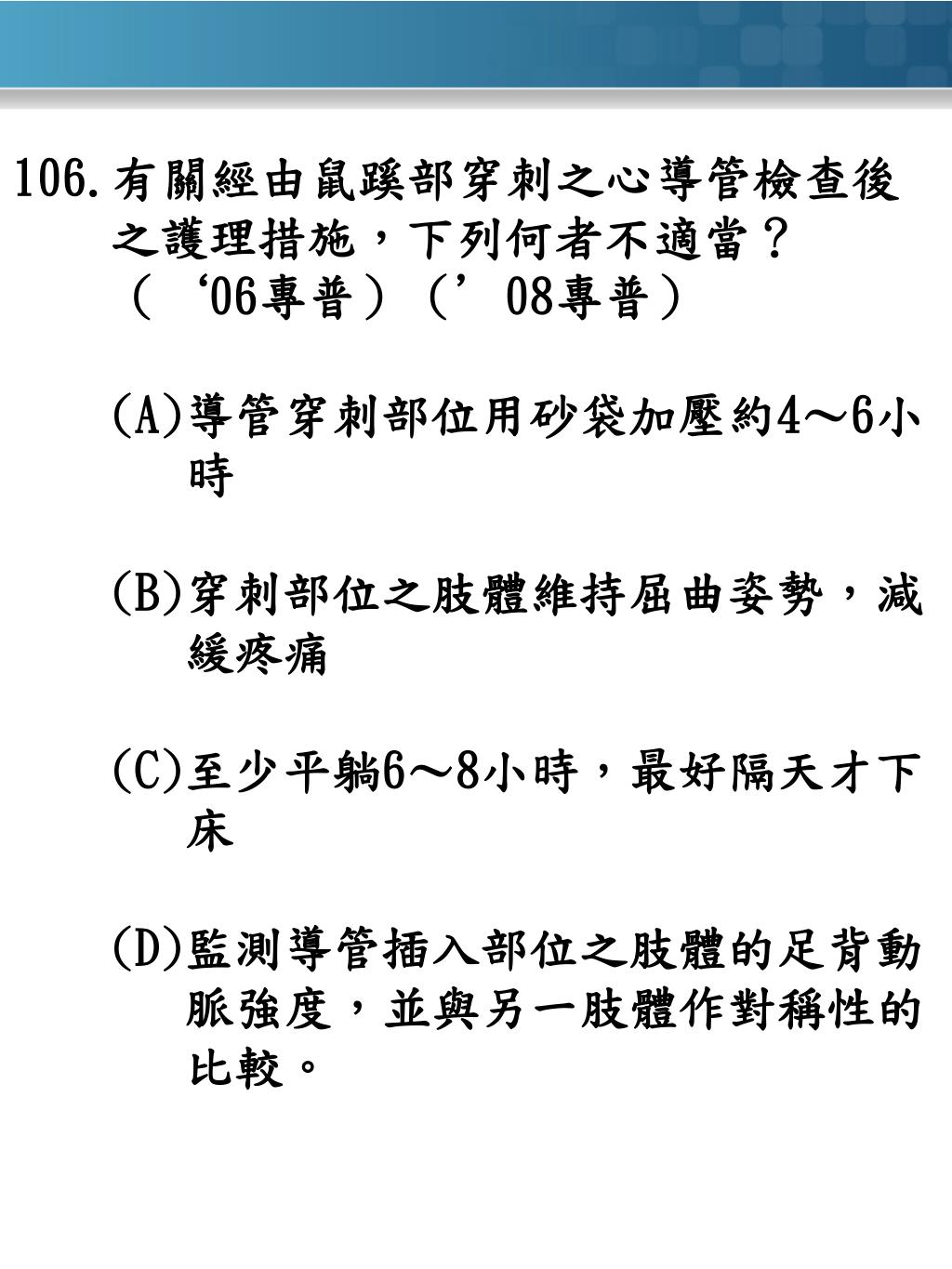 106.有關經由鼠蹊部穿刺之心導管檢查後之護理措施，下列何者不適當？（‘06專普）（’08專普）

(A)導管穿刺部位用砂袋加壓約4～6小時

(B)穿刺部位之肢體維持屈曲姿勢，減緩疼痛

(C)至少平躺6～8小時，最好隔天才下床

(D)監測導管插入部位之肢體的足背動脈強度，並與另一肢體作對稱性的比較。